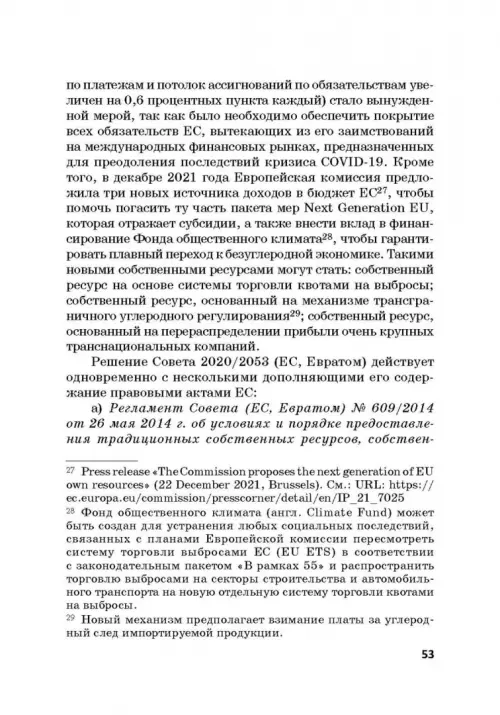 по платежам и потолок ассигнований по обязательствам увеличен на 0,6 процентных пункта каждый) стало вынужденной мерой, так как было необходимо обеспечить покрытие всех обязательств ЕС, вытекающих из его заимствований на международных финансовых рынках, предназначенных для преодоления последствий кризиса COVID-19. Кроме того, в декабре 2021 года Европейская комиссия предложила три новых источника доходов в бюджет ЕС$^{27}$, чтобы помочь погасить ту часть пакета мер Next Generation EU, которая отражает субсидии, а также внести вклад в финансирование Фонда общественного климата$^{28}$, чтобы гарантировать плавный переход к безуглеродной экономике. Такими новыми собственными ресурсами могут стать: собственный ресурс на основе системы торговли квотами на выбросы; собственный ресурс, основанный на механизме трансграничного углеродного регулирования$^{29}$; собственный ресурс, основанный на перераспределении прибыли очень крупных транснациональных компаний.

Решение Совета 2020/2053 (ЕС, Евратом) действует одновременно с несколькими дополняющими его содержание правовыми актами ЕС:

а) Регламент Совета (ЕС, Евратом) № 609/2014 от 26 мая 2014 г. об условиях и порядке предоставления традиционных собственных ресурсов, собствен-

$^{27}$ Press release «The Commission proposes the next generation of EU own resources» (22 December 2021, Brussels). См.: URL: https://ec.europa.eu/commission/presscorner/detail/en/IP_21_7025

$^{28}$ Фонд общественного климата (англ. Climate Fund) может быть создан для устранения любых социальных последствий, связанных с планами Европейской комиссии пересмотреть систему торговли выбросами ЕС (EU ETS) в соответствии с законодательным пакетом «В рамках 55» и распространить торговлю выбросами на секторы строительства и автомобильного транспорта на новую отдельную систему торговли квотами на выбросы.

$^{29}$ Новый механизм предполагает взимание платы за углеродный след импортируемой продукции.

53